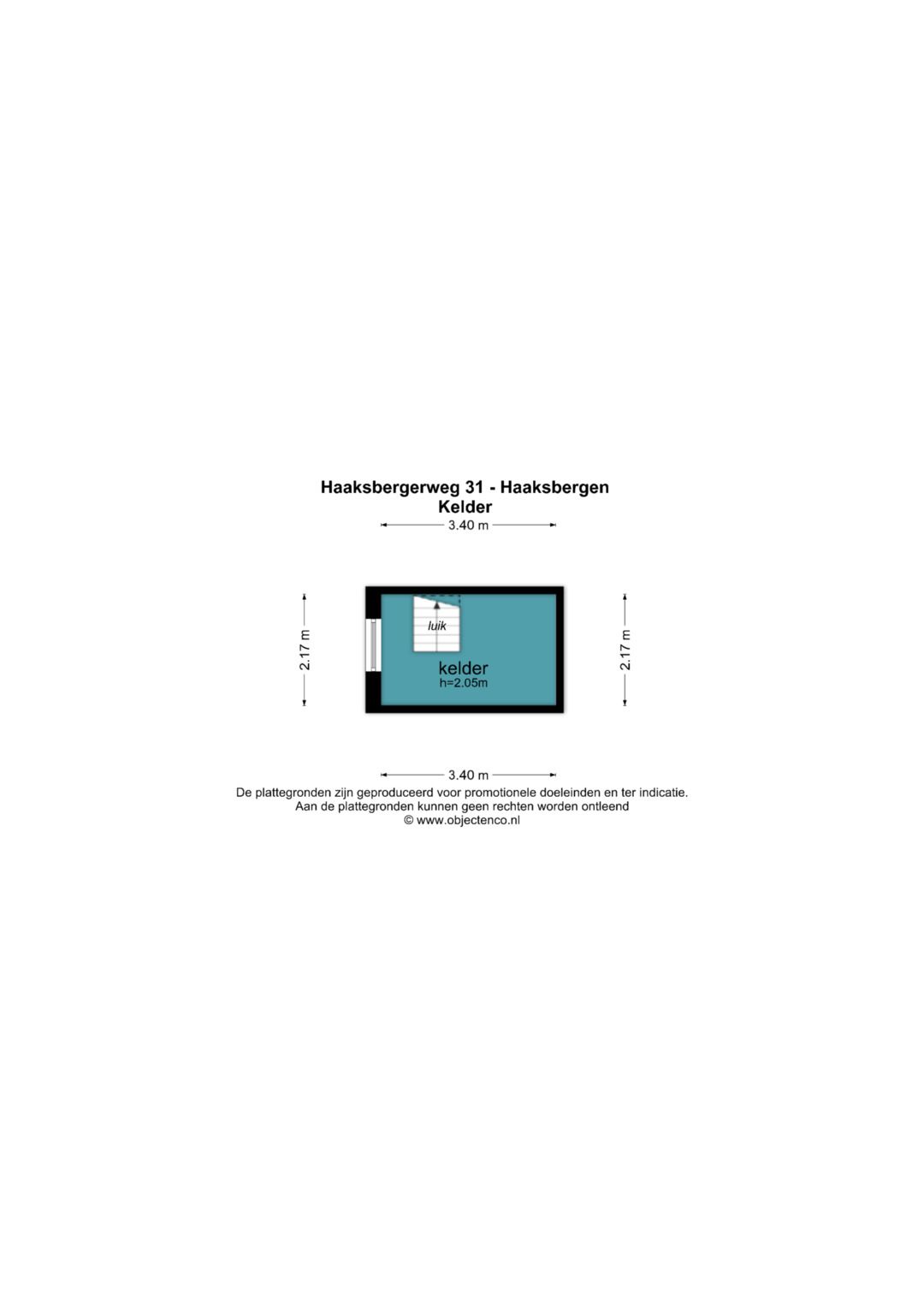 Haaksbergerweg 31 - Haaksbergen
Kelder

3.40 m

2.17 m

luik

kelder
h=2.05m

2.17 m

3.40 m

De plattegronden zijn geproduceerd voor promotionele doeleinden en ter indicatie.
Aan de plattegronden kunnen geen rechten worden ontleend
© www.objectenco.nl